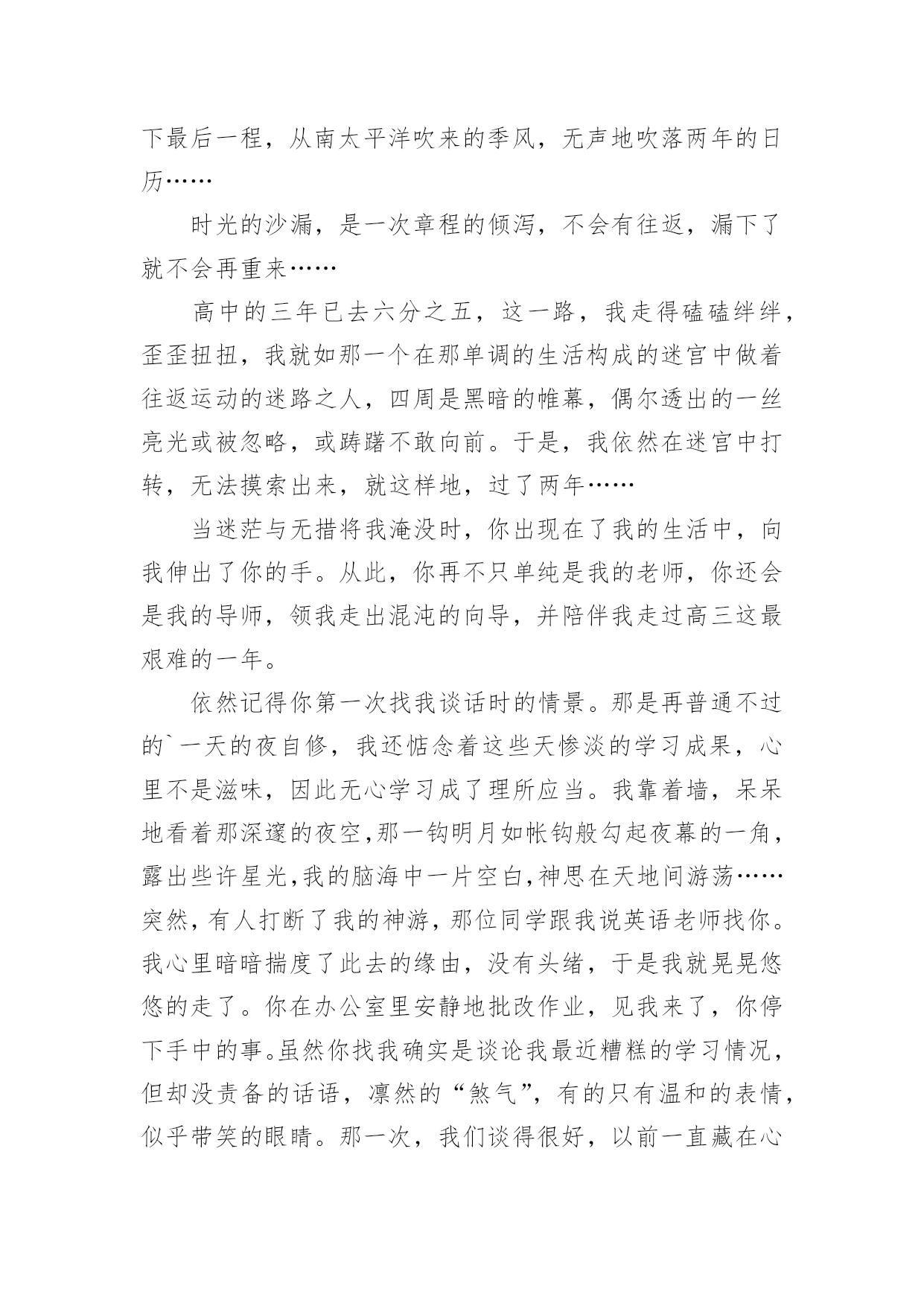 下最后一程，从南太平洋吹来的季风，无声地吹落两年的日历……

时光的沙漏，是一次章程的倾泻，不会有往返，漏下了就不会再重来……

高中的三年已去六分之五，这一路，我走得磕磕绊绊，歪歪扭扭，我就如那一个在那单调的生活构成的迷宫中做着往返运动的迷路之人，四周是黑暗的帷幕，偶尔透出的一丝亮光或被忽略，或踌躇不敢向前。于是，我依然在迷宫中打转，无法摸索出来，就这样地，过了两年……

当迷茫与无措将我淹没时，你出现在了我的生活中，向我伸出了你的手。从此，你再不只单纯是我的老师，你还会是我的导师，领我走出混沌的向导，并陪伴我走过高三这最艰难的一年。

依然记得你第一次找我谈话时的情景。那是再普通不过的`一天的夜自修，我还惦念着这些天惨淡的学习成果，心里不是滋味，因此无心学习成了理所应当。我靠着墙，呆呆地看着那深邃的夜空,那一钩明月如帐钩般勾起夜幕的一角，露出些许星光,我的脑海中一片空白,神思在天地间游荡……突然，有人打断了我的神游，那位同学跟我说英语老师找你。我心里暗暗揣度了此去的缘由，没有头绪，于是我就晃晃悠悠的走了。你在办公室里安静地批改作业，见我来了，你停下手中的事。虽然你找我确实是谈论我最近糟糕的学习情况，但却没责备的话语，凛然的“煞气”，有的只有温和的表情，似乎带笑的眼睛。那一次，我们谈得很好，以前一直藏在心